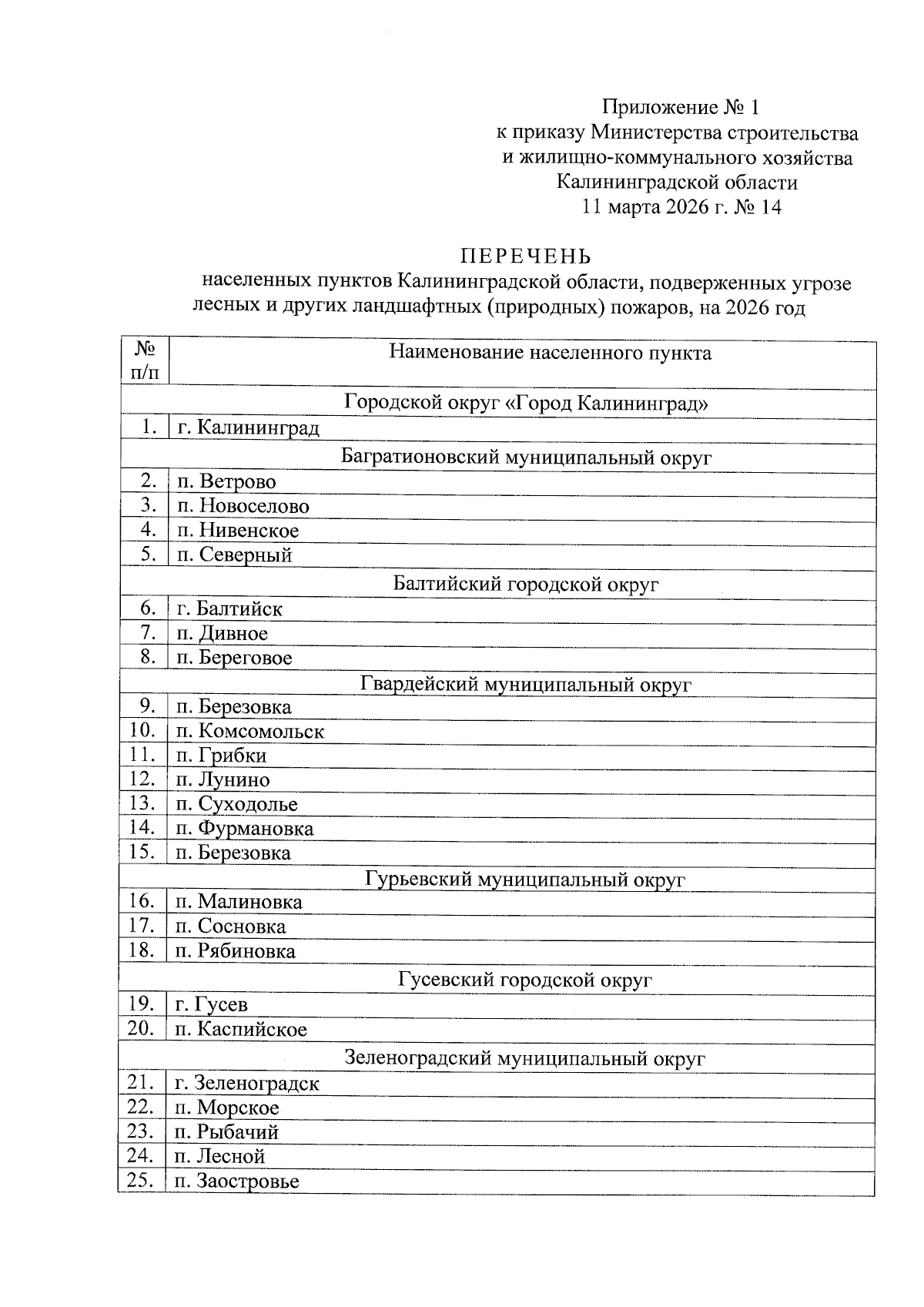 Приложение № 1
к приказу Министерства строительства
и жилищно-коммунального хозяйства
Калининградской области
11 марта 2026 г. № 14

ПЕРЕЧЕНЬ
населенных пунктов Калининградской области, подверженных угрозе лесных и других ландшафтных (природных) пожаров, на 2026 год

| № п/п | Наименование населенного пункта |
|---|---|
| Городской округ «Город Калининград» | |
| 1. | г. Калининград |
| Багратионовский муниципальный округ | |
| 2. | п. Ветрово |
| 3. | п. Новоселово |
| 4. | п. Нивенское |
| 5. | п. Северный |
| Балтийский городской округ | |
| 6. | г. Балтийск |
| 7. | п. Дивное |
| 8. | п. Береговое |
| Гвардейский муниципальный округ | |
| 9. | п. Березовка |
| 10. | п. Комсомольск |
| 11. | п. Грибки |
| 12. | п. Лунино |
| 13. | п. Суходолье |
| 14. | п. Фурмановка |
| 15. | п. Березовка |
| Гурьевский муниципальный округ | |
| 16. | п. Малиновка |
| 17. | п. Сосновка |
| 18. | п. Рябиновка |
| Гусевский городской округ | |
| 19. | г. Гусев |
| 20. | п. Каспийское |
| Зеленоградский муниципальный округ | |
| 21. | г. Зеленоградск |
| 22. | п. Морское |
| 23. | п. Рыбачий |
| 24. | п. Лесной |
| 25. | п. Заостровье |